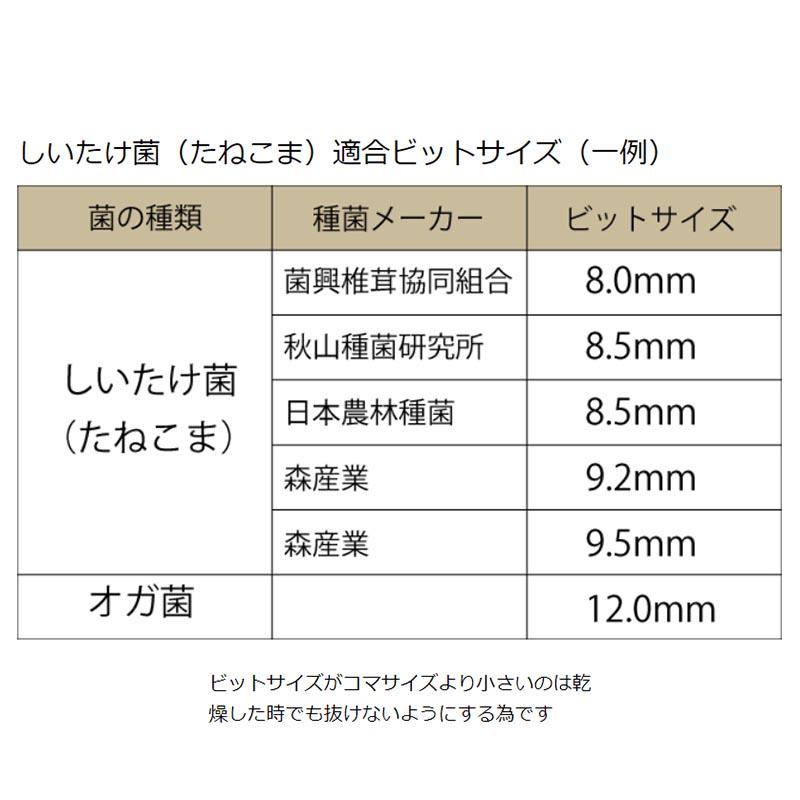 しいたけ菌（たねこま）適合ビットサイズ（一例）

| 菌の種類 | 種菌メーカー | ビットサイズ |
|---|---|---|
| しいたけ菌（たねこま） | 菌興椎茸協同組合 | 8.0mm |
| | 秋山種菌研究所 | 8.5mm |
| | 日本農林種菌 | 8.5mm |
| | 森産業 | 9.2mm |
| | 森産業 | 9.5mm |
| オガ菌 | | 12.0mm |

ビットサイズがコマサイズより小さいのは乾燥した時でも抜けないようにする為です